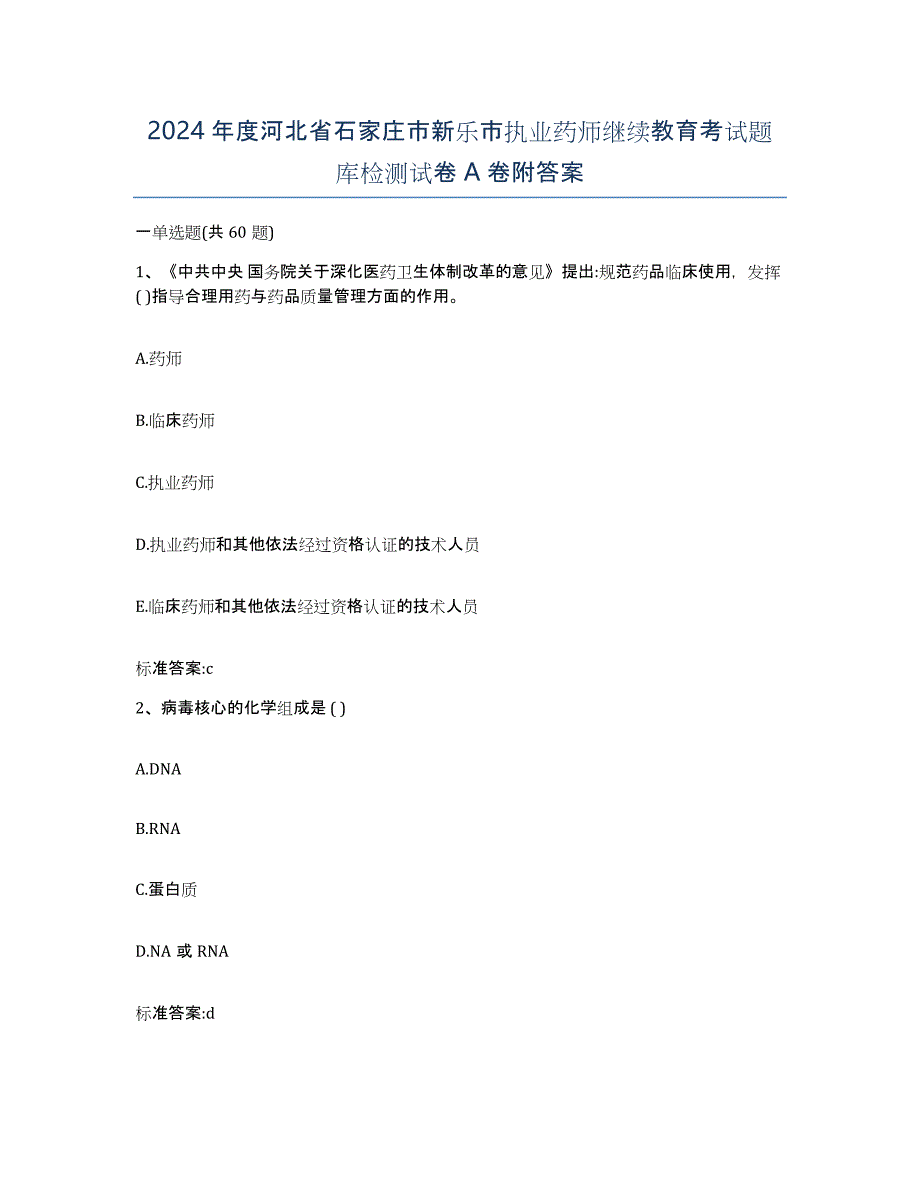 2024 年度河北省石家庄市新乐市执业药师继续教育考试题库检测试卷 A 卷附答案

一单选题(共 60 题)

1、《中共中央 国务院关于深化医药卫生体制改革的意见》提出:规范药品临床使用，发挥( )指导合理用药与药品质量管理方面的作用。

A.药师

B.临床药师

C.执业药师

D.执业药师和其他依法经过资格认证的技术人员

E.临床药师和其他依法经过资格认证的技术人员

标准答案:c

2、病毒核心的化学组成是 ( )

A.DNA

B.RNA

C.蛋白质

D.NA 或 RNA

标准答案:d